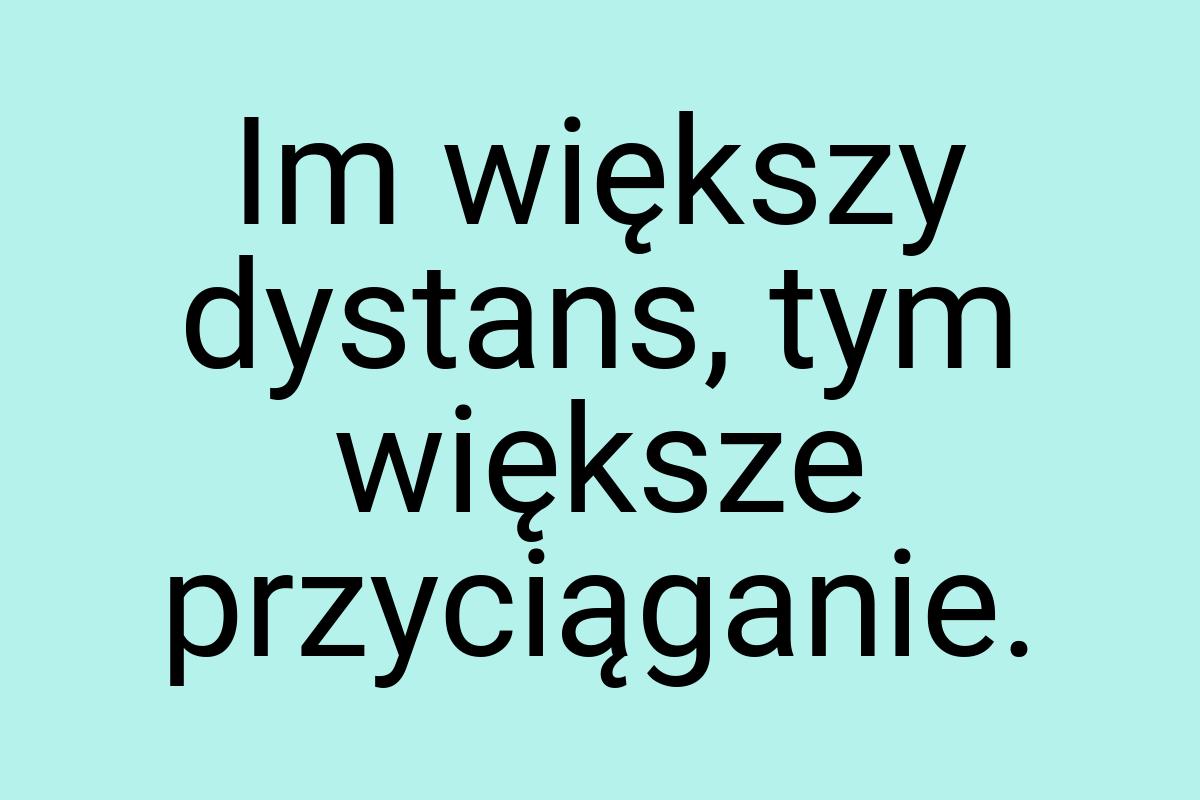 Im większy dystans, tym większe przyciąganie.